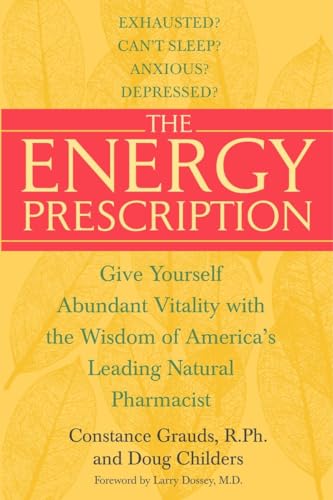 EXHAUSTED?
CAN'T SLEEP?
ANXIOUS?
DEPRESSED?

THE
ENERGY
PRESCRIPTION

Give Yourself Abundant Vitality with the Wisdom of America's Leading Natural Pharmacist

Constance Grauds, R.Ph.
and Doug Childers

Foreword by Larry Dossey, M.D.